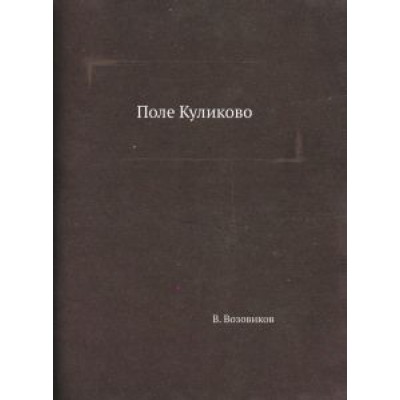 Поле Куликово

В. Возовиков